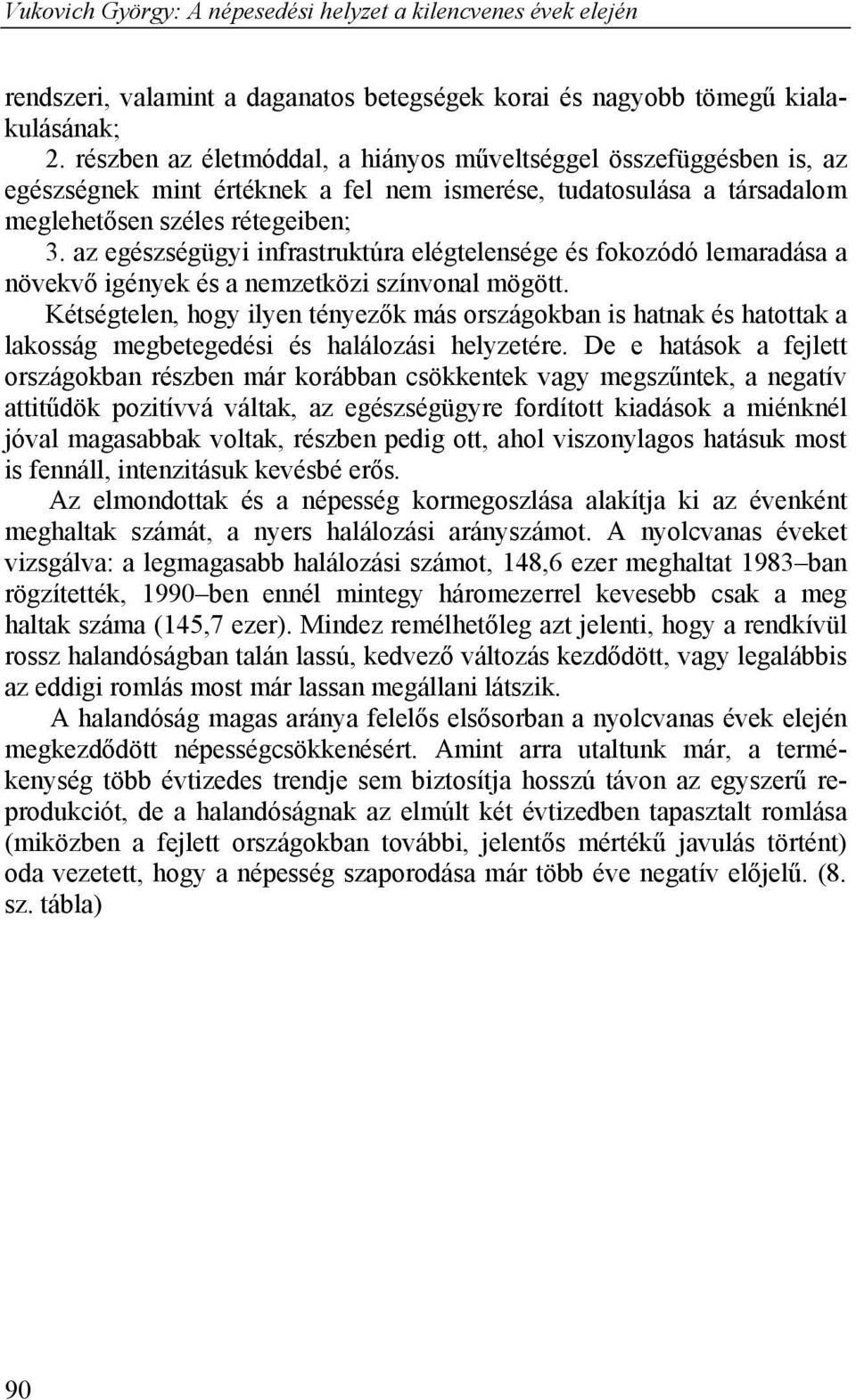 Vukovich György: A népesedési helyzet a kilencvenes évek elején

rendszeri, valamint a daganatos betegségek korai és nagyobb tömegű kialakulásának;
2. részben az életmóddal, a hiányos műveltséggel összefüggésben is, az egészségnek mint értéknek a fel nem ismerése, tudatosulása a társadalom meglehetősen széles rétegeiben;
3. az egészségügyi infrastruktúra elégtelensége és fokozódó lemaradása a növekvő igények és a nemzetközi színvonal mögött.

Kétségtelen, hogy ilyen tényezők más országokban is hatnak és hatottak a lakosság megbetegedési és halálozási helyzetére. De e hatások a fejlett országokban részben már korábban csökkentek vagy megszűntek, a negatív attitűdök pozitívvá váltak, az egészségügyre fordított kiadások a miénknél jóval magasabbak voltak, részben pedig ott, ahol viszonylagos hatásuk most is fennáll, intenzitásuk kevésbé erős.

Az elmondottak és a népesség kormegoszlása alakítja ki az évenként meghaltak számát, a nyers halálozási arányszámot. A nyolcvanas éveket vizsgálva: a legmagasabb halálozási számot, 148,6 ezer meghaltat 1983–ban rögzítették, 1990–ben ennél mintegy háromezerrel kevesebb csak a meg haltak száma (145,7 ezer). Mindez remélhetőleg azt jelenti, hogy a rendkívül rossz halandóságban talán lassú, kedvező változás kezdődött, vagy legalábbis az eddigi romlás most már lassan megállani látszik.

A halandóság magas aránya felelős elsősorban a nyolcvanas évek elején megkezdődött népességcsökkenésért. Amint arra utaltunk már, a termékenység több évtizedes trendje sem biztosítja hosszú távon az egyszerű reprodukciót, de a halandóságnak az elmúlt két évtizedben tapasztalt romlása (miközben a fejlett országokban további, jelentős mértékű javulás történt) oda vezetett, hogy a népesség szaporodása már több éve negatív előjelű. (8. sz. tábla)

90